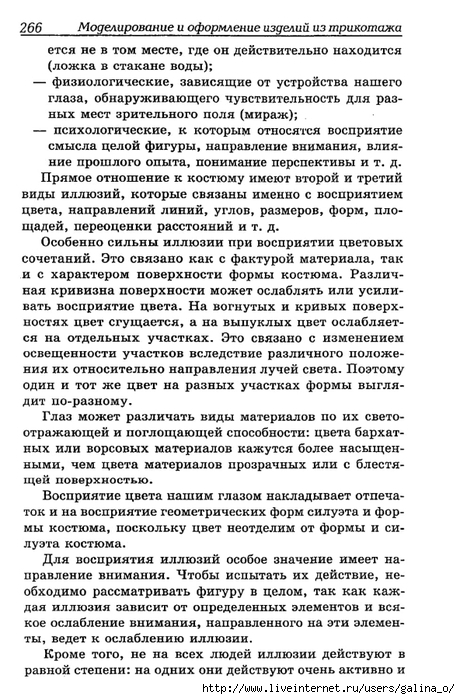 266 Моделирование и оформление изделий из трикотажа

ется не в том месте, где он действительно находится (ложка в стакане воды);

— физиологические, зависящие от устройства нашего глаза, обнаруживающего чувствительность для разных мест зрительного поля (мираж);

— психологические, к которым относятся восприятие смысла целой фигуры, направление внимания, влияние прошлого опыта, понимание перспективы и т. д.

Прямое отношение к костюму имеют второй и третий виды иллюзий, которые связаны именно с восприятием цвета, направлений линий, углов, размеров, форм, площадей, переоценки расстояний и т. д.

Особенно сильны иллюзии при восприятии цветовых сочетаний. Это связано как с фактурой материала, так и с характером поверхности формы костюма. Различная кривизна поверхности может ослаблять или усиливать восприятие цвета. На вогнутых и кривых поверхностях цвет сгущается, а на выпуклых цвет ослабляется на отдельных участках. Это связано с изменением освещенности участков вследствие различного положения их относительно направления лучей света. Поэтому один и тот же цвет на разных участках формы выглядит по-разному.

Глаз может различать виды материалов по их светоотражающей и поглощающей способности: цвета бархатных или ворсовых материалов кажутся более насыщенными, чем цвета материалов прозрачных или с блестящей поверхностью.

Восприятие цвета нашим глазом накладывает отпечаток и на восприятие геометрических форм силуэта и формы костюма, поскольку цвет неотделим от формы и силуэта костюма.

Для восприятия иллюзий особое значение имеет направление внимания. Чтобы испытать их действие, необходимо рассматривать фигуру в целом, так как каждая иллюзия зависит от определенных элементов и всякое ослабление внимания, направленного на эти элементы, ведет к ослаблению иллюзии.

Кроме того, не на всех людей иллюзии действуют в равной степени: на одних они действуют очень активно и

http://www.liveinternet.ru/users/galina_o/